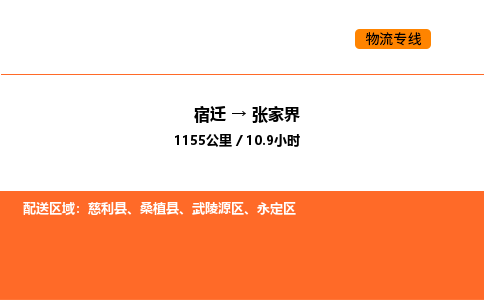 物流专线

宿迁 → 张家界

1155公里 / 10.9小时

配送区域：慈利县、桑植县、武陵源区、永定区